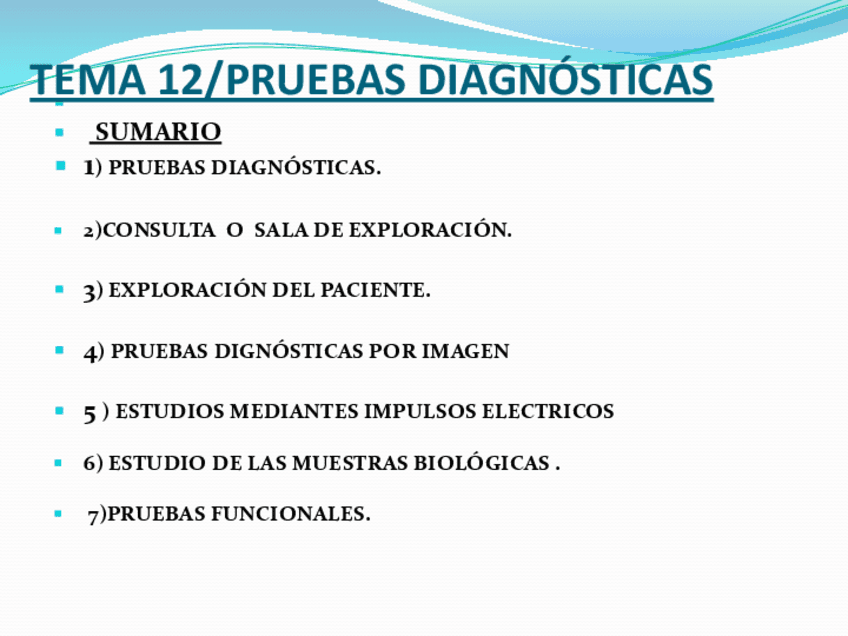 TEMA 12/PRUEBAS DIAGNÓSTICAS

SUMARIO

1) PRUEBAS DIAGNÓSTICAS.

2)CONSULTA O SALA DE EXPLORACIÓN.

3) EXPLORACIÓN DEL PACIENTE.

4) PRUEBAS DIGNÓSTICAS POR IMAGEN

5 ) ESTUDIOS MEDIANTES IMPULSOS ELECTRICOS

6) ESTUDIO DE LAS MUESTRAS BIOLÓGICAS .

7)PRUEBAS FUNCIONALES.